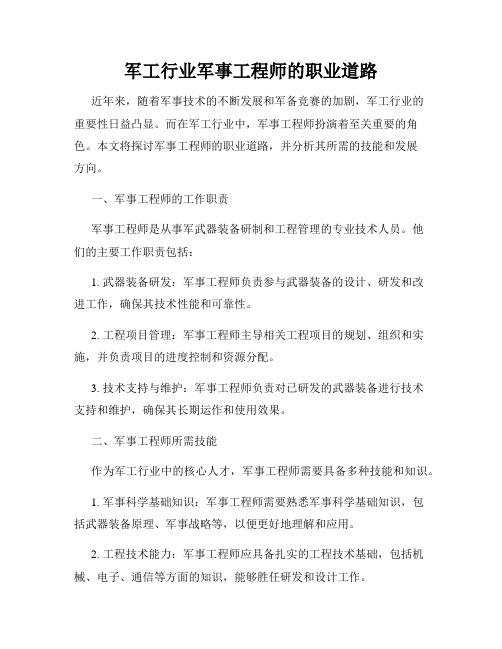 军工行业军事工程师的职业道路

近年来，随着军事技术的不断发展和军备竞赛的加剧，军工行业的重要性日益凸显。而在军工行业中，军事工程师扮演着至关重要的角色。本文将探讨军事工程师的职业道路，并分析其所需的技能和发展方向。

一、军事工程师的工作职责

军事工程师是从事军武器装备研制和工程管理的专业技术人员。他们的主要工作职责包括：

1. 武器装备研发：军事工程师负责参与武器装备的设计、研发和改进工作，确保其技术性能和可靠性。

2. 工程项目管理：军事工程师主导相关工程项目的规划、组织和实施，并负责项目的进度控制和资源分配。

3. 技术支持与维护：军事工程师负责对已研发的武器装备进行技术支持和维护，确保其长期运作和使用效果。

二、军事工程师所需技能

作为军工行业中的核心人才，军事工程师需要具备多种技能和知识。

1. 军事科学基础知识：军事工程师需要熟悉军事科学基础知识，包括武器装备原理、军事战略等，以便更好地理解和应用。

2. 工程技术能力：军事工程师应具备扎实的工程技术基础，包括机械、电子、通信等方面的知识，能够胜任研发和设计工作。